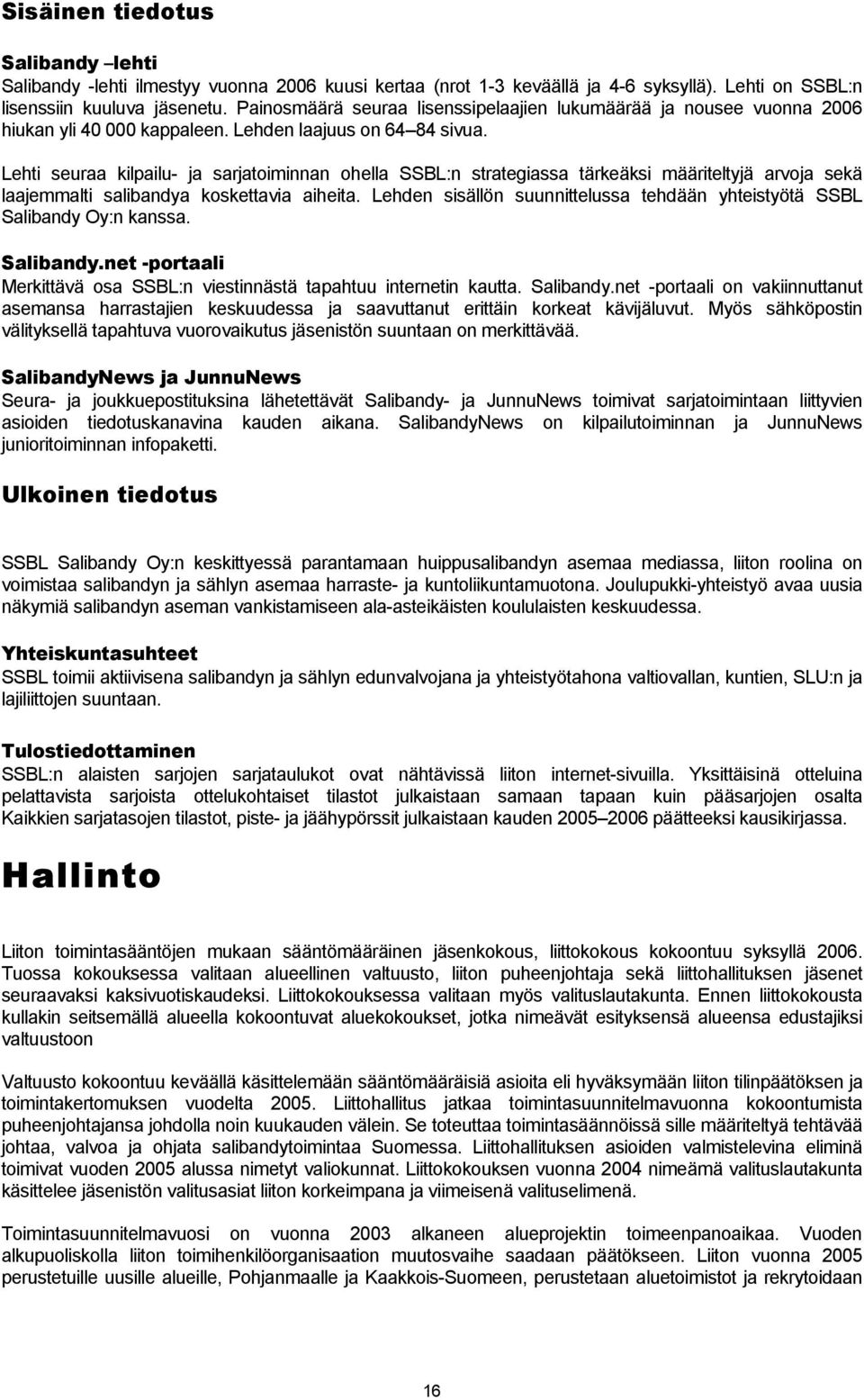 Sisäinen tiedotus

Salibandy –lehti
Salibandy -lehti ilmestyy vuonna 2006 kuusi kertaa (nrot 1-3 keväällä ja 4-6 syksyllä). Lehti on SSBL:n lisenssiin kuuluva jäsenetu. Painosmäärä seuraa lisenssipelaajien lukumäärää ja nousee vuonna 2006 hiukan yli 40 000 kappaleen. Lehden laajuus on 64–84 sivua.

Lehti seuraa kilpailu- ja sarjatoiminnan ohella SSBL:n strategiassa tärkeäksi määriteltyjä arvoja sekä laajemmalti salibandya koskettavia aiheita. Lehden sisällön suunnittelussa tehdään yhteistyötä SSBL Salibandy Oy:n kanssa.

Salibandy.net -portaali
Merkittävä osa SSBL:n viestinnästä tapahtuu internetin kautta. Salibandy.net -portaali on vakiinnuttanut asemansa harrastajien keskuudessa ja saavuttanut erittäin korkeat kävijäluvut. Myös sähköpostin välityksellä tapahtuva vuorovaikutus jäsenistön suuntaan on merkittävää.

SalibandyNews ja JunnuNews
Seura- ja joukkuepostituksina lähetettävät Salibandy- ja JunnuNews toimivat sarjatoimintaan liittyvien asioiden tiedotuskanavina kauden aikana. SalibandyNews on kilpailutoiminnan ja JunnuNews junioritoiminnan infopaketti.

Ulkoinen tiedotus

SSBL Salibandy Oy:n keskittyessä parantamaan huippusalibandyn asemaa mediassa, liiton roolina on voimistaa salibandyn ja sählyn asemaa harraste- ja kuntoliikuntamuotona. Joulupukki-yhteistyö avaa uusia näkymiä salibandyn aseman vankistamiseen ala-asteikäisten koululaisten keskuudessa.

Yhteiskuntasuhteet
SSBL toimii aktiivisena salibandyn ja sählyn edunvalvojana ja yhteistyötahona valtiovallan, kuntien, SLU:n ja lajiliittojen suuntaan.

Tulostiedottaminen
SSBL:n alaisten sarjojen sarjataulukot ovat nähtävissä liiton internet-sivuilla. Yksittäisinä otteluina pelattavista sarjoista ottelukohtaiset tilastot julkaistaan samaan tapaan kuin pääsarjojen osalta Kaikkien sarjatasojen tilastot, piste- ja jäähypörssit julkaistaan kauden 2005–2006 päätteeksi kausikirjassa.

Hallinto

Liiton toimintasääntöjen mukaan sääntömääräinen jäsenkokous, liittokokous kokoontuu syksyllä 2006. Tuossa kokouksessa valitaan alueellinen valtuusto, liiton puheenjohtaja sekä liittohallituksen jäsenet seuraavaksi kaksivuotiskaudeksi. Liittokokouksessa valitaan myös valituslautakunta. Ennen liittokokousta kullakin seitsemällä alueella kokoontuvat aluekokoukset, jotka nimeävät esityksensä alueensa edustajiksi valtuustoon

Valtuusto kokoontuu keväällä käsittelemään sääntömääräisiä asioita eli hyväksymään liiton tilinpäätöksen ja toimintakertomuksen vuodelta 2005. Liittohallitus jatkaa toimintasuunnitelmavuonna kokoontumista puheenjohtajansa johdolla noin kuukauden välein. Se toteuttaa toimintasäännöissä sille määriteltyä tehtävää johtaa, valvoa ja ohjata salibandytoimintaa Suomessa. Liittohallituksen asioiden valmistelevina eliminä toimivat vuoden 2005 alussa nimetyt valiokunnat. Liittokokouksen vuonna 2004 nimeämä valituslautakunta käsittelee jäsenistön valitusasiat liiton korkeimpana ja viimeisenä valituselimenä.

Toimintasuunnitelmavuosi on vuonna 2003 alkaneen alueprojektin toimeenpanoaikaa. Vuoden alkupuoliskolla liiton toimihenkilöorganisaation muutosvaihe saadaan päätökseen. Liiton vuonna 2005 perustetuille uusille alueille, Pohjanmaalle ja Kaakkois-Suomeen, perustetaan aluetoimistot ja rekrytoidaan

16